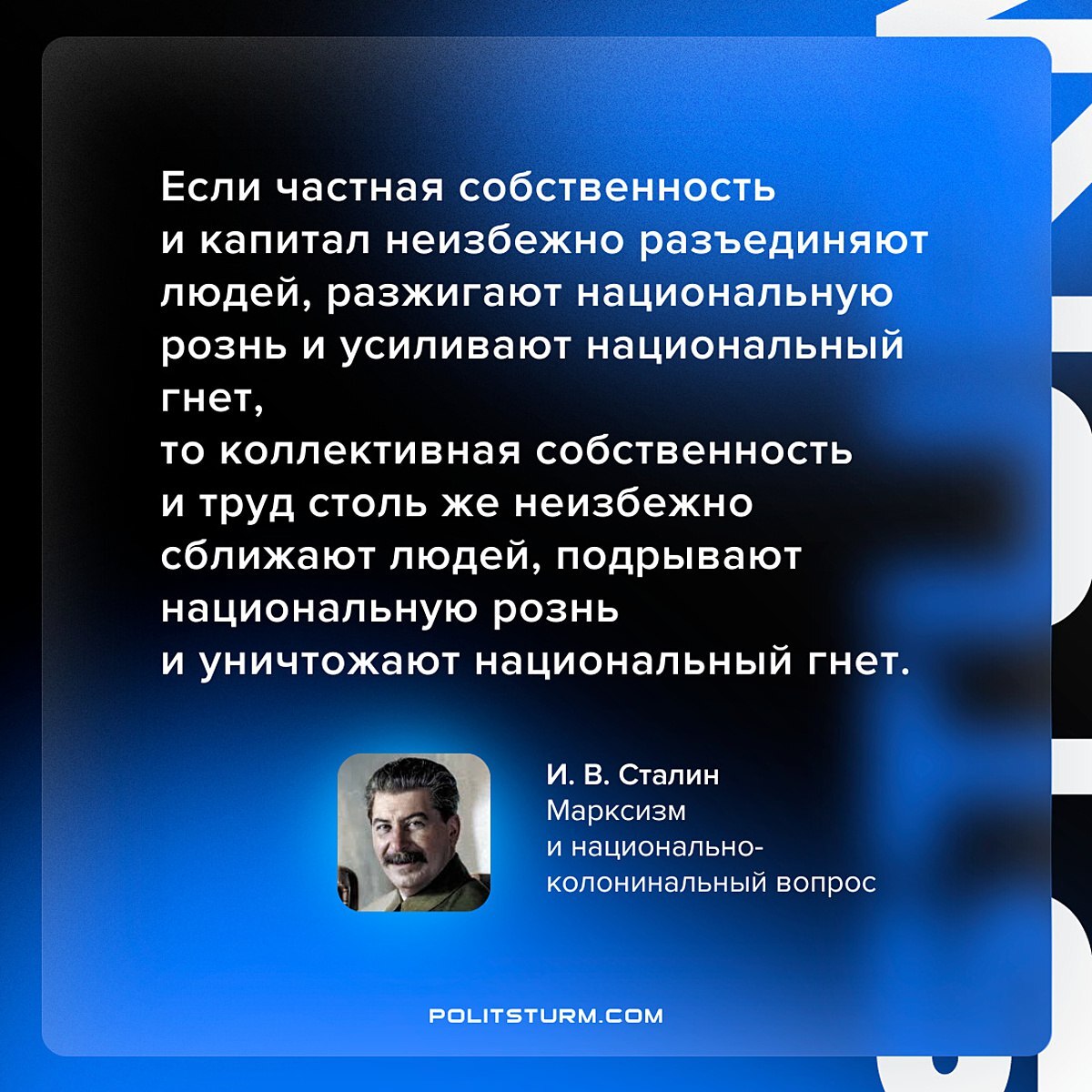 Если частная собственность и капитал неизбежно разъединяют людей, разжигают национальную рознь и усиливают национальный гнет,
то коллективная собственность и труд столь же неизбежно сближают людей, подрывают национальную рознь и уничтожают национальный гнет.

И. В. Сталин
Марксизм и национально-колонинальный вопрос

POLITSTURM.COM